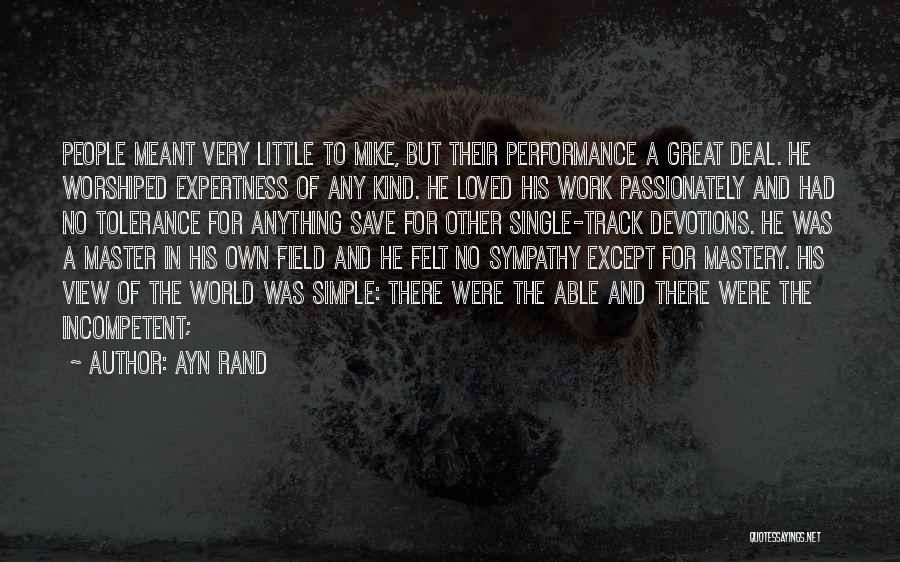 PEOPLE MEANT VERY LITTLE TO MIKE, BUT THEIR PERFORMANCE A GREAT DEAL. HE WORSHIPED EXPERTNESS OF ANY KIND. HE LOVED HIS WORK PASSIONATELY AND HAD NO TOLERANCE FOR ANYTHING SAVE FOR OTHER SINGLE-TRACK DEVOTIONS. HE WAS A MASTER IN HIS OWN FIELD AND HE FELT NO SYMPATHY EXCEPT FOR MASTERY. HIS VIEW OF THE WORLD WAS SIMPLE: THERE WERE THE ABLE AND THERE WERE THE INCOMPETENT;

~ AUTHOR: AYN RAND

QUOTESSAYINGS.NET